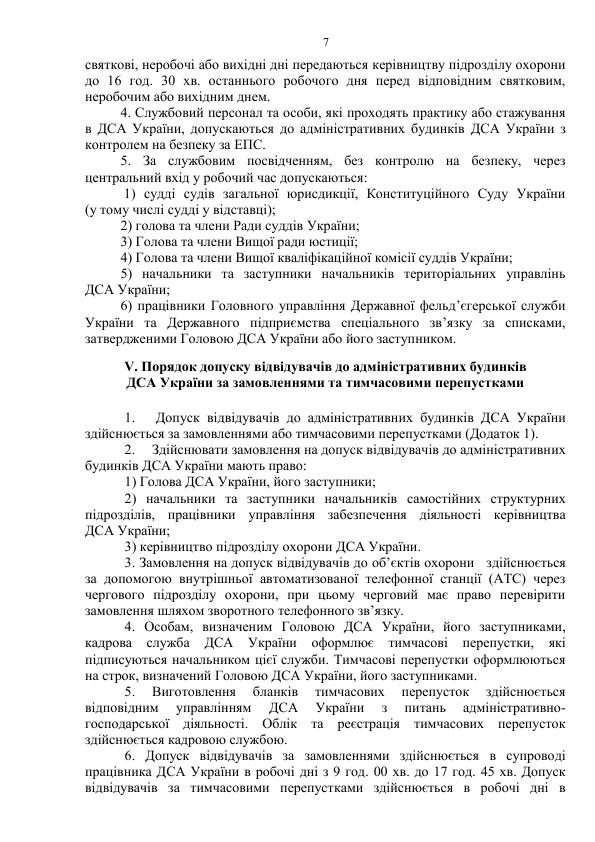 7

святкові, неробочі або вихідні дні передаються керівництву підрозділу охорони до 16 год. 30 хв. останнього робочого дня перед відповідним святковим, неробочим або вихідним днем.

4. Службовий персонал та особи, які проходять практику або стажування в ДСА України, допускаються до адміністративних будинків ДСА України з контролем на безпеку за ЕПС.

5. За службовим посвідченням, без контролю на безпеку, через центральний вхід у робочий час допускаються:

1) судді судів загальної юрисдикції, Конституційного Суду України (у тому числі судді у відставці);

2) голова та члени Ради суддів України;

3) Голова та члени Вищої ради юстиції;

4) Голова та члени Вищої кваліфікаційної комісії суддів України;

5) начальники та заступники начальників територіальних управлінь ДСА України;

6) працівники Головного управління Державної фельд'єгерської служби України та Державного підприємства спеціального зв'язку за списками, затвердженими Головою ДСА України або його заступником.

V. Порядок допуску відвідувачів до адміністративних будинків ДСА України за замовленнями та тимчасовими перепустками

1. Допуск відвідувачів до адміністративних будинків ДСА України здійснюється за замовленнями або тимчасовими перепустками (Додаток 1).

2. Здійснювати замовлення на допуск відвідувачів до адміністративних будинків ДСА України мають право:

1) Голова ДСА України, його заступники;

2) начальники та заступники начальників самостійних структурних підрозділів, працівники управління забезпечення діяльності керівництва ДСА України;

3) керівництво підрозділу охорони ДСА України.

3. Замовлення на допуск відвідувачів до об'єктів охорони здійснюється за допомогою внутрішньої автоматизованої телефонної станції (АТС) через чергового підрозділу охорони, при цьому черговий має право перевірити замовлення шляхом зворотного телефонного зв'язку.

4. Особам, визначеним Головою ДСА України, його заступниками, кадрова служба ДСА України оформлює тимчасові перепустки, які підписуються начальником цієї служби. Тимчасові перепустки оформлюються на строк, визначений Головою ДСА України, його заступниками.

5. Виготовлення бланків тимчасових перепусток здійснюється відповідним управлінням ДСА України з питань адміністративно-господарської діяльності. Облік та реєстрація тимчасових перепусток здійснюється кадровою службою.

6. Допуск відвідувачів за замовленнями здійснюється в супроводі працівника ДСА України в робочі дні з 9 год. 00 хв. до 17 год. 45 хв. Допуск відвідувачів за тимчасовими перепустками здійснюється в робочі дні в